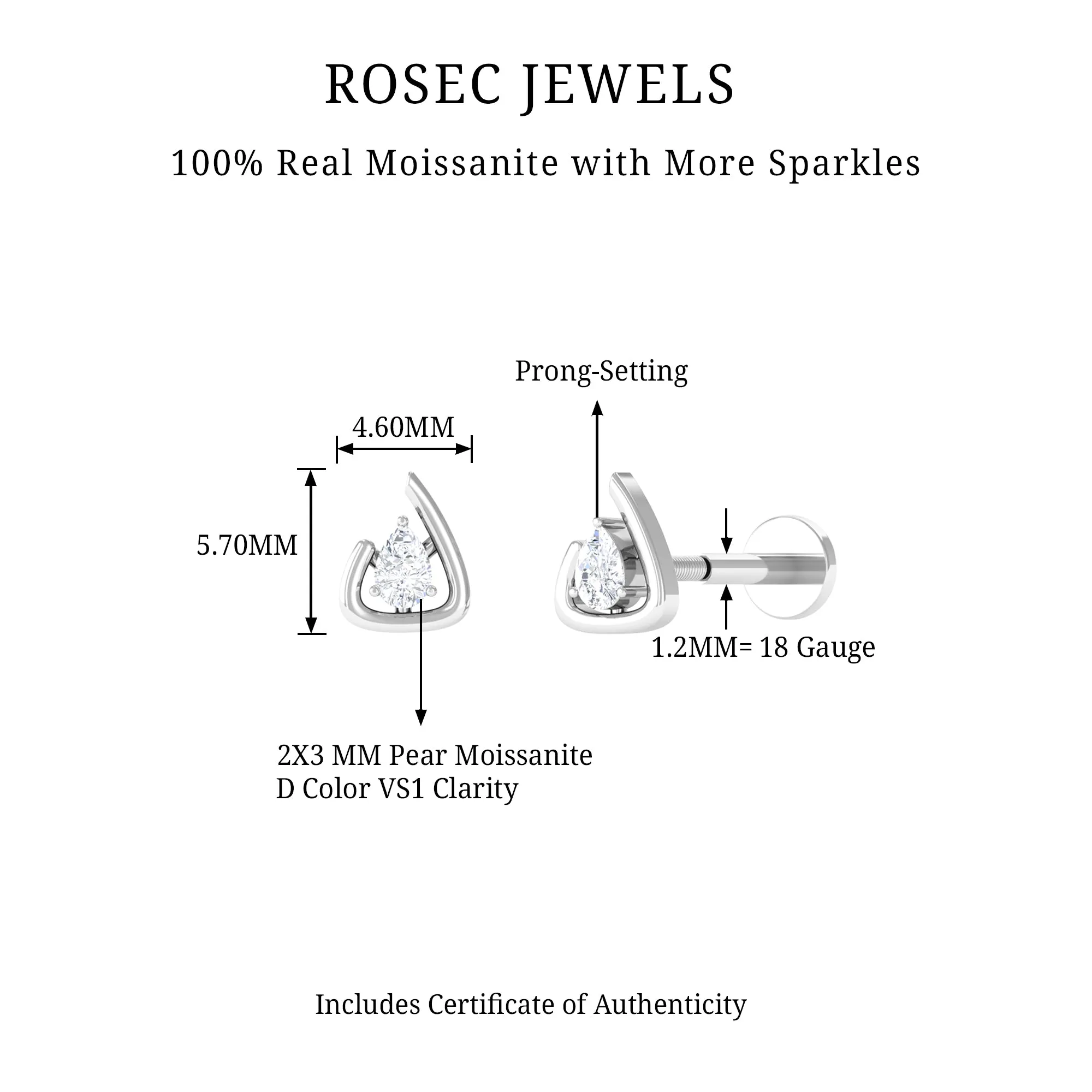 ROSEC JEWELS

100% Real Moissanite with More Sparkles

Prong-Setting

4.60MM

5.70MM

1.2MM= 18 Gauge

2X3 MM Pear Moissanite
D Color VS1 Clarity

Includes Certificate of Authenticity